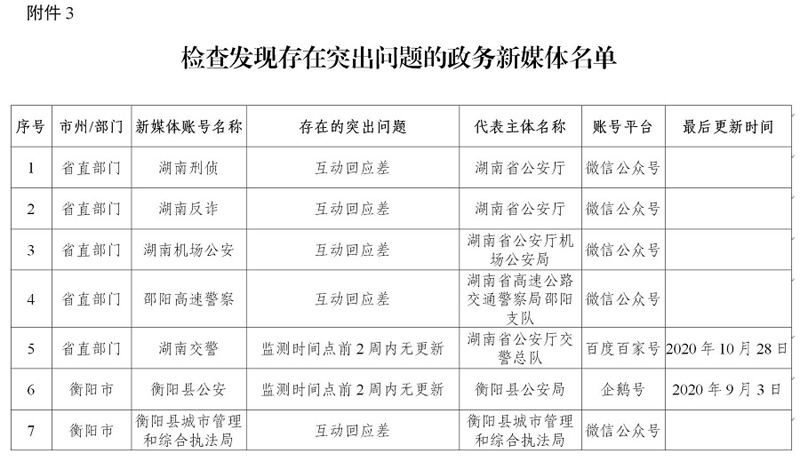 附件 3

检查发现存在突出问题的政务新媒体名单

| 序号 | 市州/部门 | 新媒体账号名称 | 存在的突出问题 | 代表主体名称 | 账号平台 | 最后更新时间 |
|---|---|---|---|---|---|---|
| 1 | 省直部门 | 湖南刑侦 | 互动回应差 | 湖南省公安厅 | 微信公众号 | |
| 2 | 省直部门 | 湖南反诈 | 互动回应差 | 湖南省公安厅 | 微信公众号 | |
| 3 | 省直部门 | 湖南机场公安 | 互动回应差 | 湖南省公安厅机场公安局 | 微信公众号 | |
| 4 | 省直部门 | 邵阳高速警察 | 互动回应差 | 湖南省高速公路交通警察局邵阳支队 | 微信公众号 | |
| 5 | 省直部门 | 湖南交警 | 监测时间点前 2 周内无更新 | 湖南省公安厅交警总队 | 百度百家号 | 2020 年 10 月 28 日 |
| 6 | 衡阳市 | 衡阳县公安 | 监测时间点前 2 周内无更新 | 衡阳县公安局 | 企鹅号 | 2020 年 9 月 3 日 |
| 7 | 衡阳市 | 衡阳县城市管理和综合执法局 | 互动回应差 | 衡阳县城市管理和综合执法局 | 微信公众号 | |